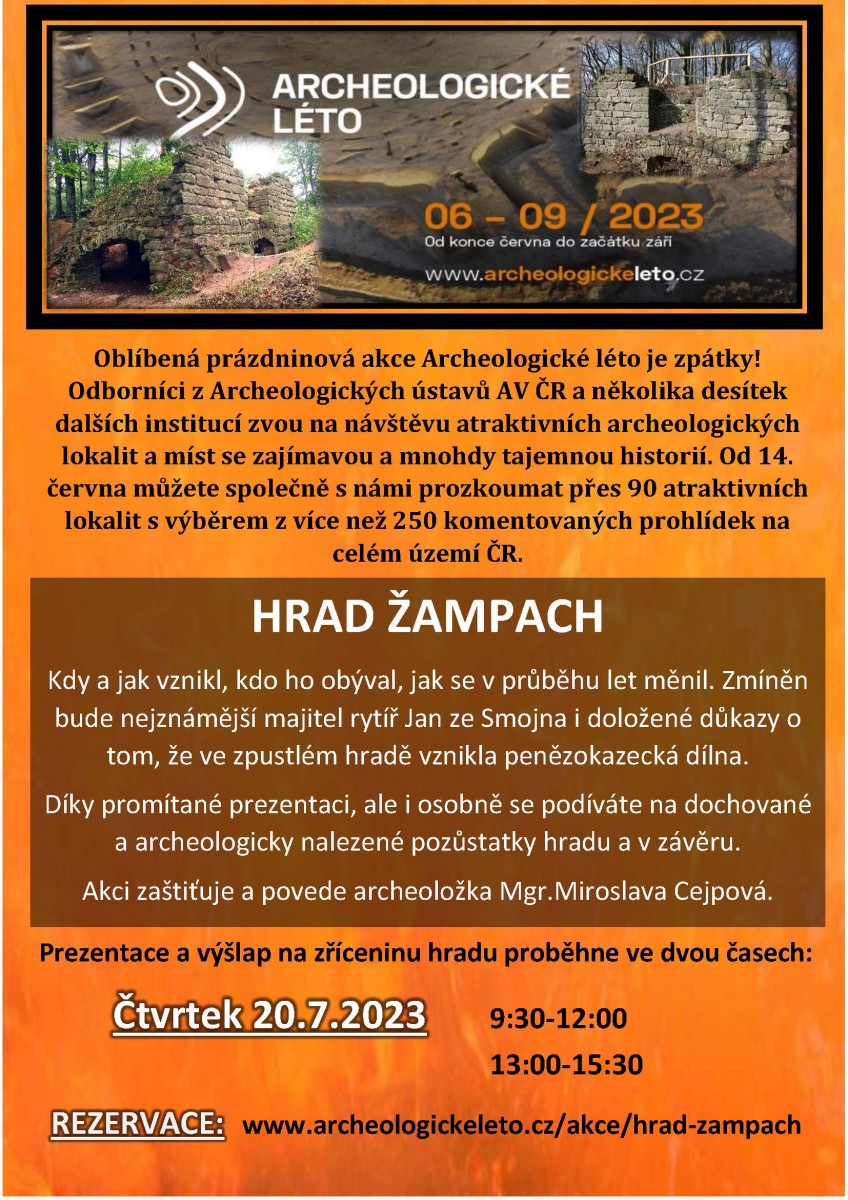 ARCHEOLOGICKÉ LÉTO

06 – 09 / 2023
Od konce června do začátku září
www.archeologickeleto.cz

Oblíbená prázdninová akce Archeologické léto je zpátky! Odborníci z Archeologických ústavů AV ČR a několika desítek dalších institucí zvou na návštěvu atraktivních archeologických lokalit a míst se zajímavou a mnohdy tajemnou historií. Od 14. června můžete společně s námi prozkoumat přes 90 atraktivních lokalit s výběrem z více než 250 komentovaných prohlídek na celém území ČR.

HRAD ŽAMPACH

Kdy a jak vznikl, kdo ho obýval, jak se v průběhu let měnil. Zmíněn bude nejznámější majitel rytíř Jan ze Smojna i doložené důkazy o tom, že ve zpustlém hradě vznikla penězokazecká dílna.

Díky promítané prezentaci, ale i osobně se podíváte na dochované a archeologicky nalezené pozůstatky hradu a v závěru.

Akci zaštiťuje a povede archeoložka Mgr.Miroslava Cejpová.

Prezentace a výšlap na zříceninu hradu proběhne ve dvou časech:

Čtvrtek 20.7.2023

9:30-12:00

13:00-15:30

REZERVACE: www.archeologickeleto.cz/akce/hrad-zampach